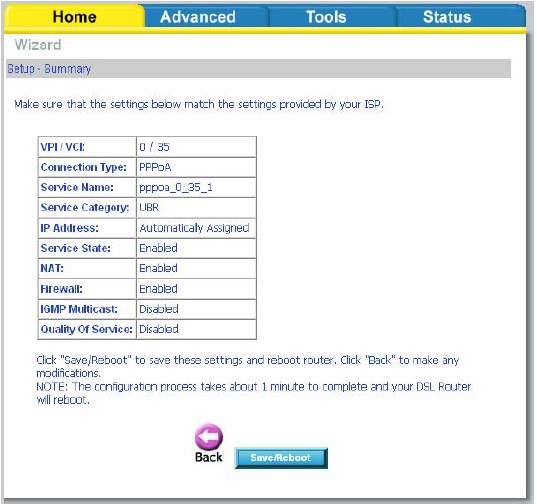 Home Advanced Tools Status

Wizard

Setup - Summary

Make sure that the settings below match the settings provided by your ISP.

| VPI / VCI: | 0 / 35 |
|---|---|
| Connection Type: | PPPoA |
| Service Name: | pppoa_0_35_1 |
| Service Category: | UBR |
| IP Address: | Automaticaly Assigned |
| Service State: | Enabled |
| NAT: | Enabled |
| Firewall: | Enabled |
| IGMP Multicast: | Disabled |
| Quality Of Service: | Disabled |

Click "Save/Reboot" to save these settings and reboot router. Click "Back" to make any modifications.
NOTE: The configuration process takes about 1 minute to complete and your DSL Router will reboot.

Back Save/Reboot